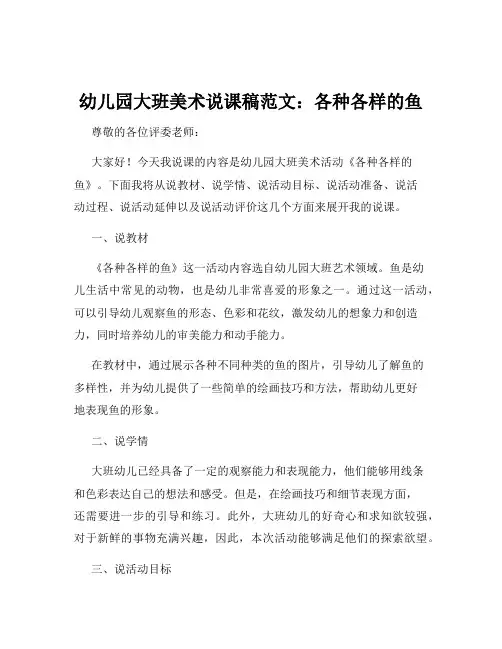 幼儿园大班美术说课稿范文：各种各样的鱼

尊敬的各位评委老师：

大家好！今天我说课的内容是幼儿园大班美术活动《各种各样的鱼》。下面我将从说教材、说学情、说活动目标、说活动准备、说活动过程、说活动延伸以及说活动评价这几个方面来展开我的说课。

一、说教材

《各种各样的鱼》这一活动内容选自幼儿园大班艺术领域。鱼是幼儿生活中常见的动物，也是幼儿非常喜爱的形象之一。通过这一活动，可以引导幼儿观察鱼的形态、色彩和花纹，激发幼儿的想象力和创造力，同时培养幼儿的审美能力和动手能力。

在教材中，通过展示各种不同种类的鱼的图片，引导幼儿了解鱼的多样性，并为幼儿提供了一些简单的绘画技巧和方法，帮助幼儿更好地表现鱼的形象。

二、说学情

大班幼儿已经具备了一定的观察能力和表现能力，他们能够用线条和色彩表达自己的想法和感受。但是，在绘画技巧和细节表现方面，还需要进一步的引导和练习。此外，大班幼儿的好奇心和求知欲较强，对于新鲜的事物充满兴趣，因此，本次活动能够满足他们的探索欲望。

三、说活动目标